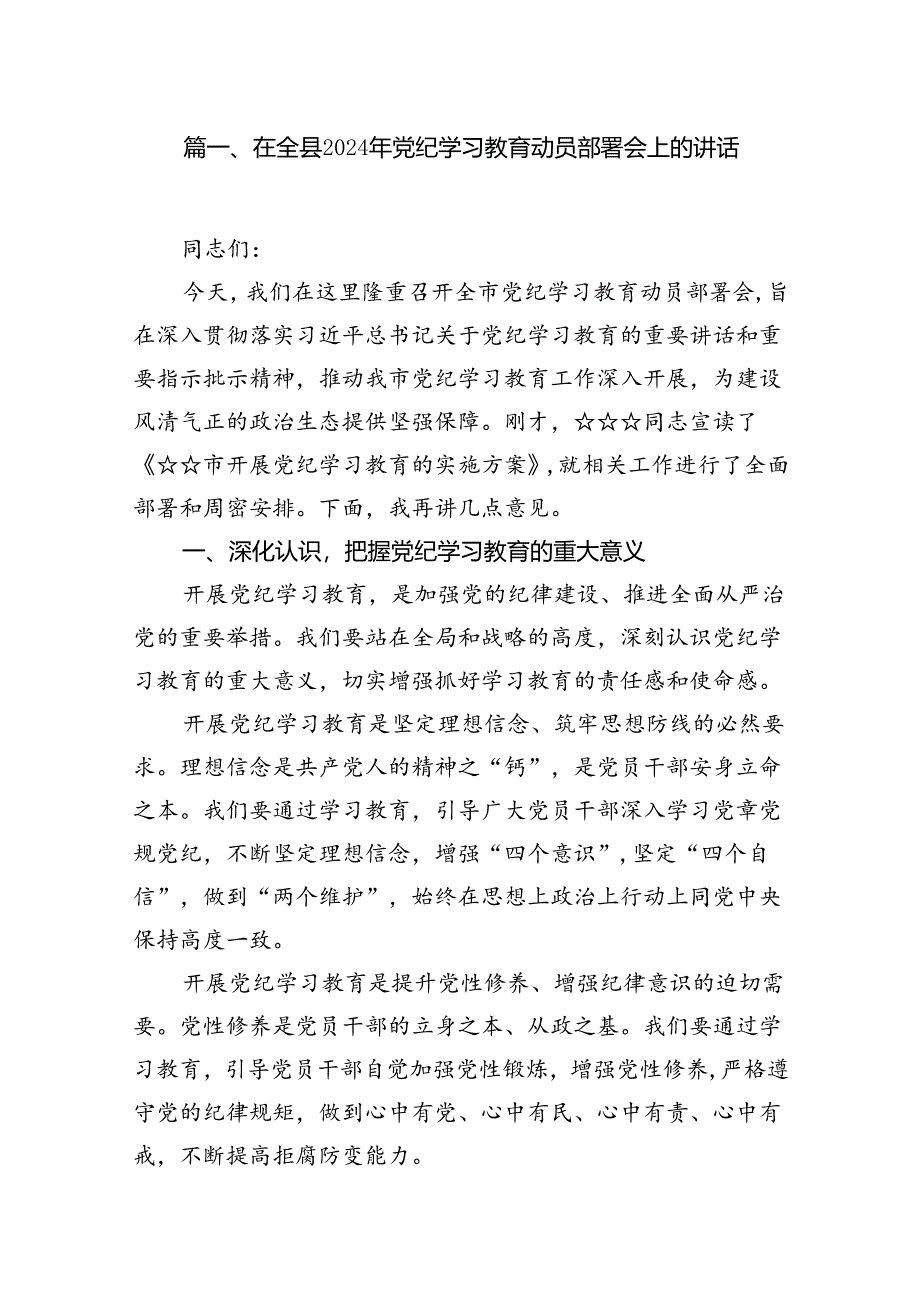 篇一、在全县2024年党纪学习教育动员部署会上的讲话

同志们：

今天，我们在这里隆重召开全市党纪学习教育动员部署会，旨在深入贯彻落实习近平总书记关于党纪学习教育的重要讲话和重要指示批示精神，推动我市党纪学习教育工作深入开展，为建设风清气正的政治生态提供坚强保障。刚才，☆☆☆同志宣读了《☆☆市开展党纪学习教育的实施方案》，就相关工作进行了全面部署和周密安排。下面，我再讲几点意见。

一、深化认识，把握党纪学习教育的重大意义

开展党纪学习教育，是加强党的纪律建设、推进全面从严治党的重要举措。我们要站在全局和战略的高度，深刻认识党纪学习教育的重大意义，切实增强抓好学习教育的责任感和使命感。

开展党纪学习教育是坚定理想信念、筑牢思想防线的必然要求。理想信念是共产党人的精神之“钙”，是党员干部安身立命之本。我们要通过学习教育，引导广大党员干部深入学习党章党规党纪，不断坚定理想信念，增强“四个意识”，坚定“四个自信”，做到“两个维护”，始终在思想上政治上行动上同党中央保持高度一致。

开展党纪学习教育是提升党性修养、增强纪律意识的迫切需要。党性修养是党员干部的立身之本、从政之基。我们要通过学习教育，引导党员干部自觉加强党性锻炼，增强党性修养，严格遵守党的纪律规矩，做到心中有党、心中有民、心中有责、心中有戒，不断提高拒腐防变能力。